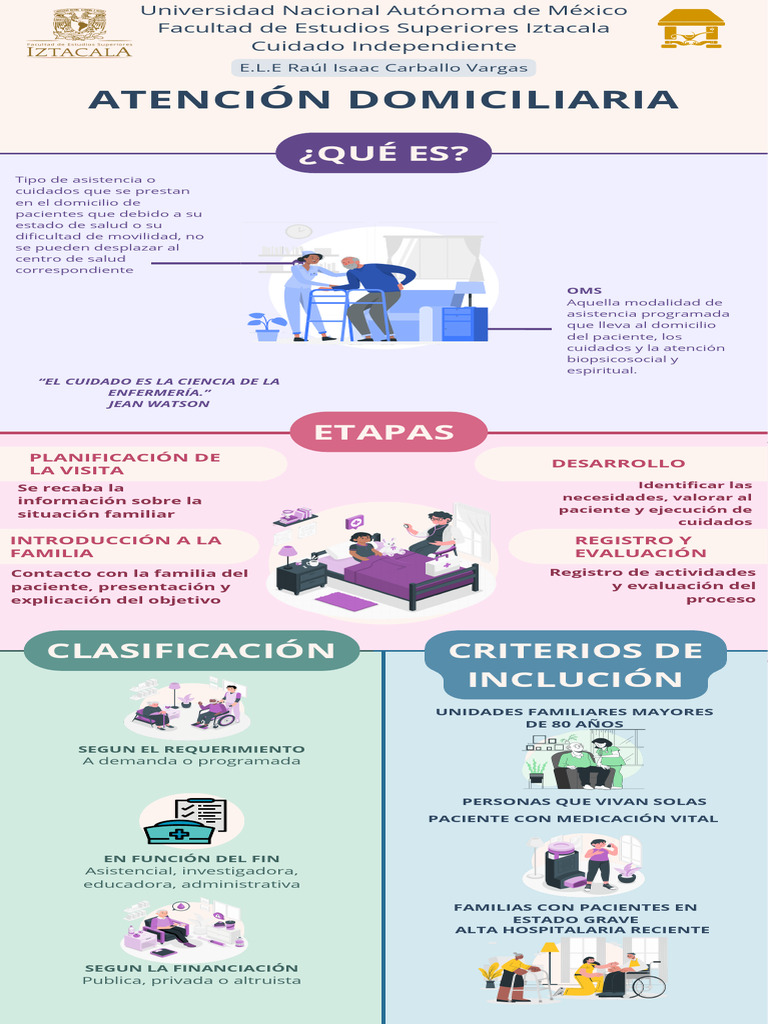 Facultad de Estudios Superiores
IZTACALA

Universidad Nacional Autónoma de México
Facultad de Estudios Superiores Iztacala
Cuidado Independiente

E.L.E Raúl Isaac Carballo Vargas

ATENCIÓN DOMICILIARIA

¿QUÉ ES?

Tipo de asistencia o cuidados que se prestan en el domicilio de pacientes que debido a su estado de salud o su dificultad de movilidad, no se pueden desplazar al centro de salud correspondiente

OMS
Aquella modalidad de asistencia programada que lleva al domicilio del paciente, los cuidados y la atención biopsicosocial y espiritual.

"EL CUIDADO ES LA CIENCIA DE LA ENFERMERÍA."
JEAN WATSON

ETAPAS

PLANIFICACIÓN DE LA VISITA
Se recaba la información sobre la situación familiar

INTRODUCCIÓN A LA FAMILIA
Contacto con la familia del paciente, presentación y explicación del objetivo

DESARROLLO
Identificar las necesidades, valorar al paciente y ejecución de cuidados

REGISTRO Y EVALUACIÓN
Registro de actividades y evaluación del proceso

CLASIFICACIÓN

SEGUN EL REQUERIMIENTO
A demanda o programada

EN FUNCIÓN DEL FIN
Asistencial, investigadora, educadora, administrativa

SEGUN LA FINANCIACIÓN
Publica, privada o altruista

CRITERIOS DE INCLUCIÓN

UNIDADES FAMILIARES MAYORES DE 80 AÑOS

PERSONAS QUE VIVAN SOLAS
PACIENTE CON MEDICACIÓN VITAL

FAMILIAS CON PACIENTES EN ESTADO GRAVE
ALTA HOSPITALARIA RECIENTE